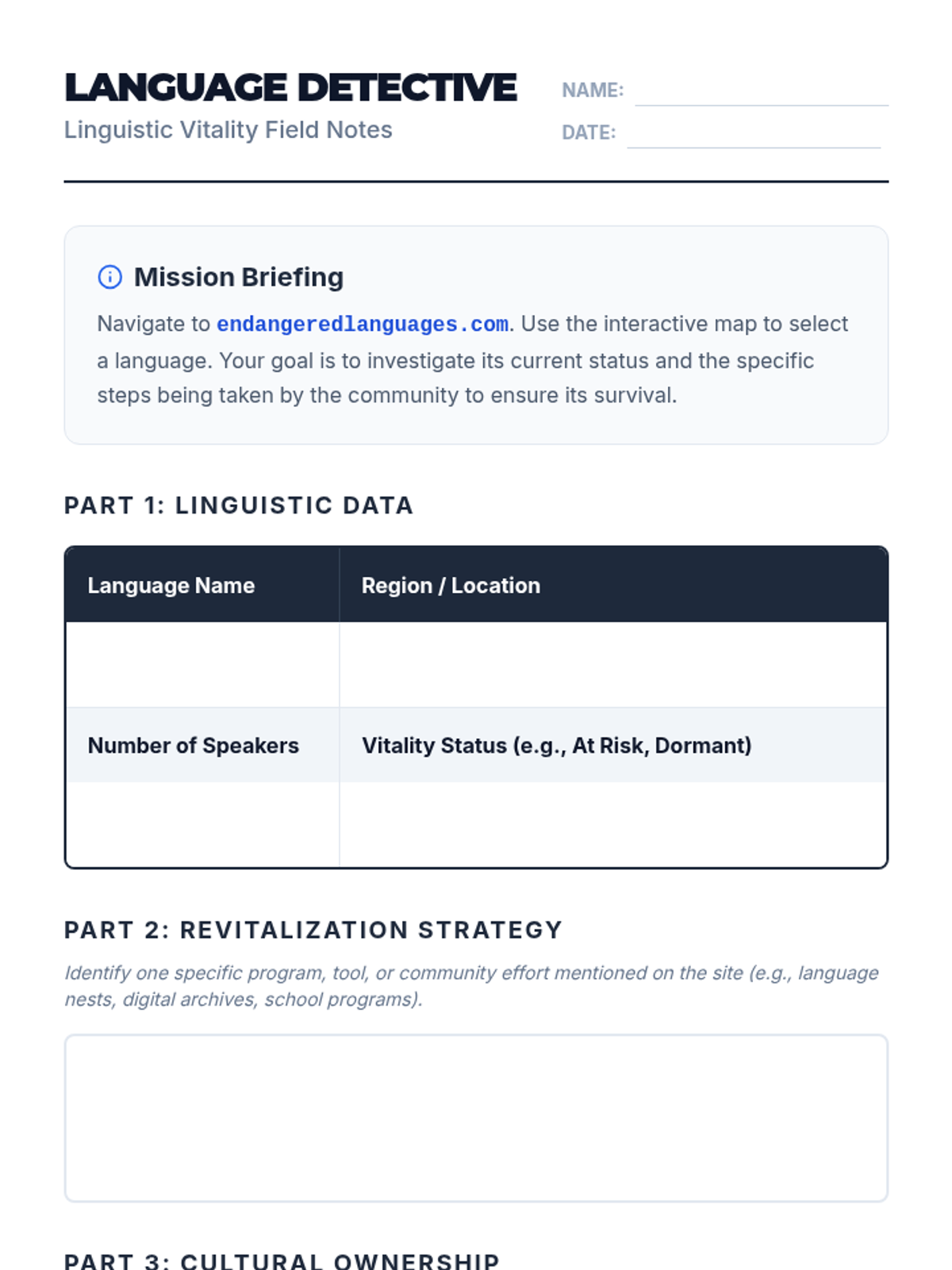 LANGUAGE DETECTIVE
Linguistic Vitality Field Notes

NAME:
DATE:

Mission Briefing
Navigate to endangeredlanguages.com. Use the interactive map to select a language. Your goal is to investigate its current status and the specific steps being taken by the community to ensure its survival.

PART 1: LINGUISTIC DATA

| Language Name | Region / Location |
|---|---|
| | |
| Number of Speakers | Vitality Status (e.g., At Risk, Dormant) |
| | |

PART 2: REVITALIZATION STRATEGY
Identify one specific program, tool, or community effort mentioned on the site (e.g., language nests, digital archives, school programs).

PART 3: CULTURAL OWNERSHIP